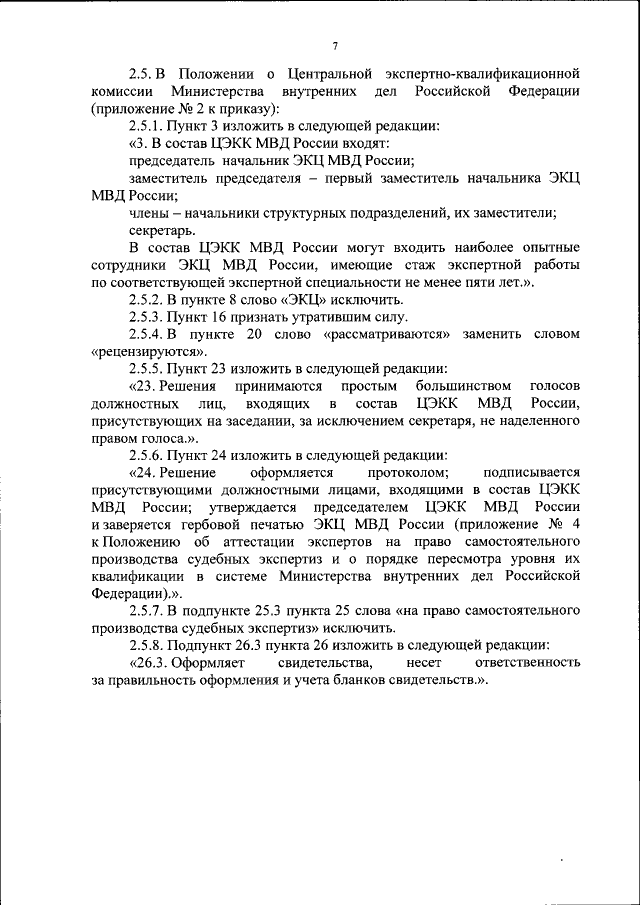 7

2.5. В Положении о Центральной экспертно-квалификационной комиссии Министерства внутренних дел Российской Федерации (приложение № 2 к приказу):

2.5.1. Пункт 3 изложить в следующей редакции:

«3. В состав ЦЭКК МВД России входят:

председатель начальник ЭКЦ МВД России;

заместитель председателя – первый заместитель начальника ЭКЦ МВД России;

члены – начальники структурных подразделений, их заместители;

секретарь.

В состав ЦЭКК МВД России могут входить наиболее опытные сотрудники ЭКЦ МВД России, имеющие стаж экспертной работы по соответствующей экспертной специальности не менее пяти лет.».

2.5.2. В пункте 8 слово «ЭКЦ» исключить.

2.5.3. Пункт 16 признать утратившим силу.

2.5.4. В пункте 20 слово «рассматриваются» заменить словом «рецензируются».

2.5.5. Пункт 23 изложить в следующей редакции:

«23. Решения принимаются простым большинством голосов должностных лиц, входящих в состав ЦЭКК МВД России, присутствующих на заседании, за исключением секретаря, не наделенного правом голоса.».

2.5.6. Пункт 24 изложить в следующей редакции:

«24. Решение оформляется протоколом; подписывается присутствующими должностными лицами, входящими в состав ЦЭКК МВД России; утверждается председателем ЦЭКК МВД России и заверяется гербовой печатью ЭКЦ МВД России (приложение № 4 к Положению об аттестации экспертов на право самостоятельного производства судебных экспертиз и о порядке пересмотра уровня их квалификации в системе Министерства внутренних дел Российской Федерации).».

2.5.7. В подпункте 25.3 пункта 25 слова «на право самостоятельного производства судебных экспертиз» исключить.

2.5.8. Подпункт 26.3 пункта 26 изложить в следующей редакции:

«26.3. Оформляет свидетельства, несет ответственность за правильность оформления и учета бланков свидетельств.».